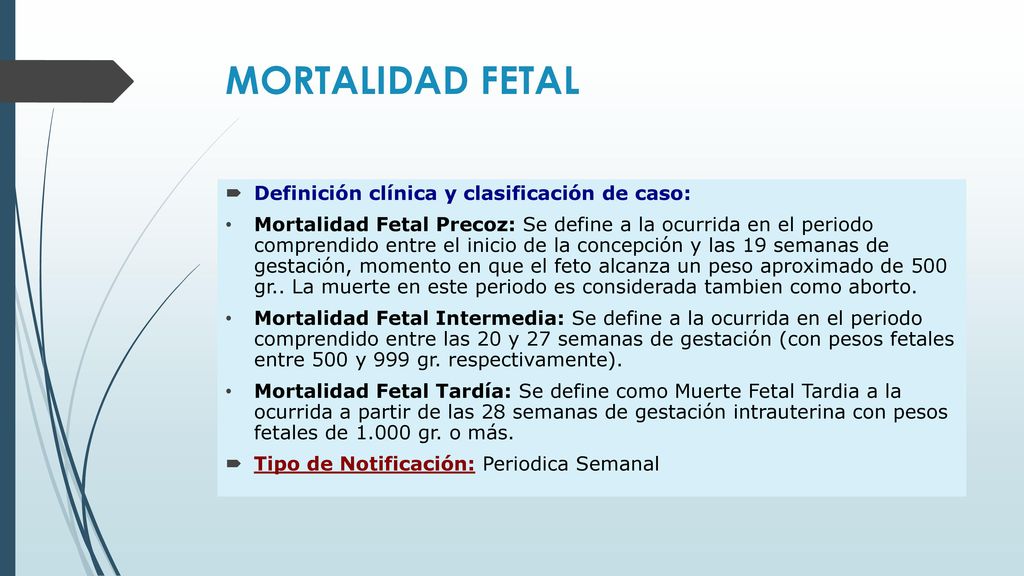 MORTALIDAD FETAL

Definición clínica y clasificación de caso:

• Mortalidad Fetal Precoz: Se define a la ocurrida en el periodo comprendido entre el inicio de la concepción y las 19 semanas de gestación, momento en que el feto alcanza un peso aproximado de 500 gr.. La muerte en este periodo es considerada tambien como aborto.

• Mortalidad Fetal Intermedia: Se define a la ocurrida en el periodo comprendido entre las 20 y 27 semanas de gestación (con pesos fetales entre 500 y 999 gr. respectivamente).

• Mortalidad Fetal Tardía: Se define como Muerte Fetal Tardia a la ocurrida a partir de las 28 semanas de gestación intrauterina con pesos fetales de 1.000 gr. o más.

Tipo de Notificación: Periodica Semanal